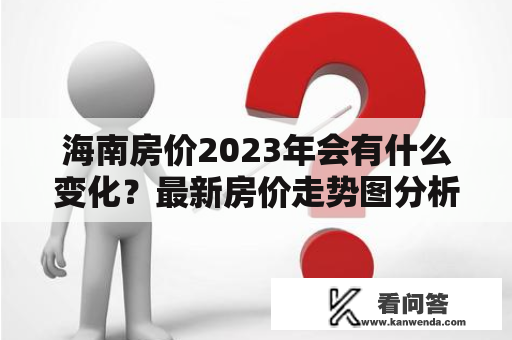 海南房价2023年会有什么变化？最新房价走势图分析

看问答
www.kanwenda.com